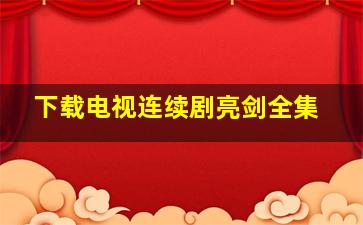 下载电视连续剧亮剑全集